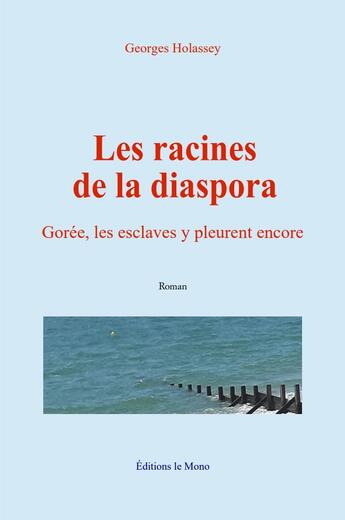 Georges Holassey

Les racines de la diaspora

Gorée, les esclaves y pleurent encore

Roman

Éditions le Mono